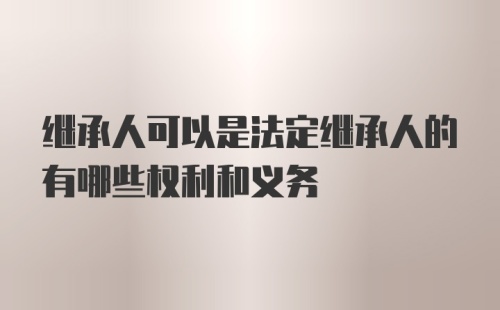 继承人可以是法定继承人的有哪些权利和义务